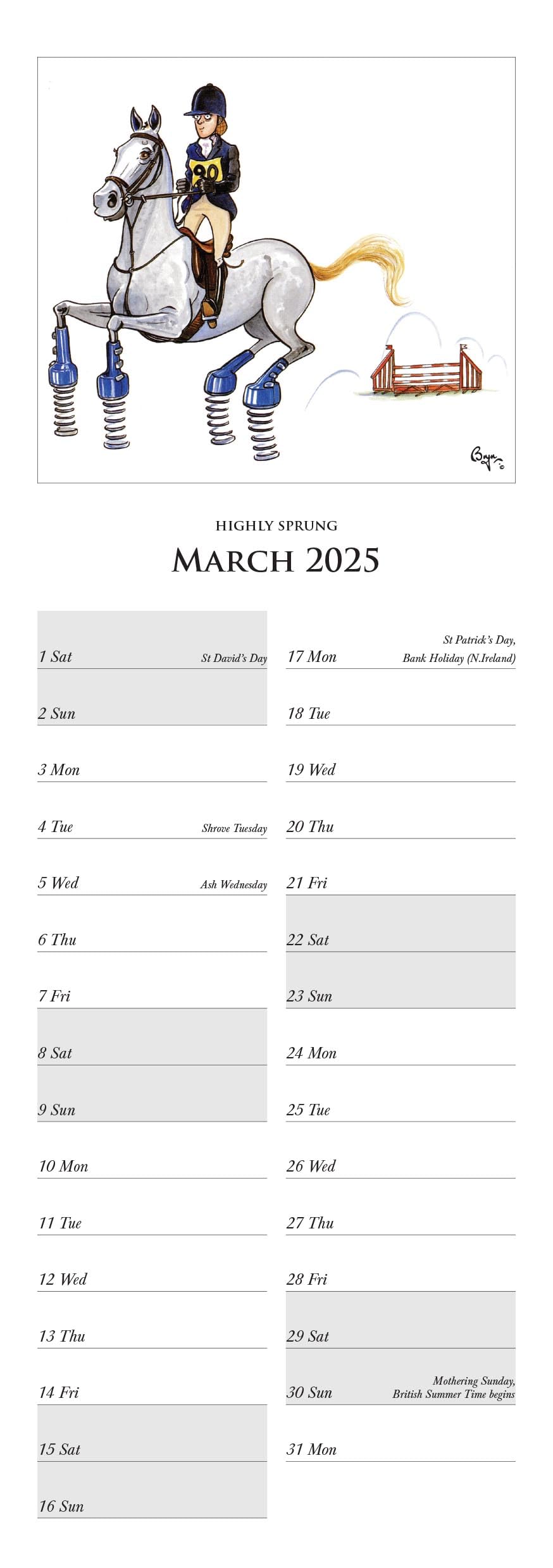 90

Bryn

HIGHLY SPRUNG

MARCH 2025

1 Sat St David's Day
2 Sun
3 Mon
4 Tue Shrove Tuesday
5 Wed Ash Wednesday
6 Thu
7 Fri
8 Sat
9 Sun
10 Mon
11 Tue
12 Wed
13 Thu
14 Fri
15 Sat
16 Sun

17 Mon St Patrick's Day, Bank Holiday (N.Ireland)
18 Tue
19 Wed
20 Thu
21 Fri
22 Sat
23 Sun
24 Mon
25 Tue
26 Wed
27 Thu
28 Fri
29 Sat
30 Sun Mothering Sunday, British Summer Time begins
31 Mon